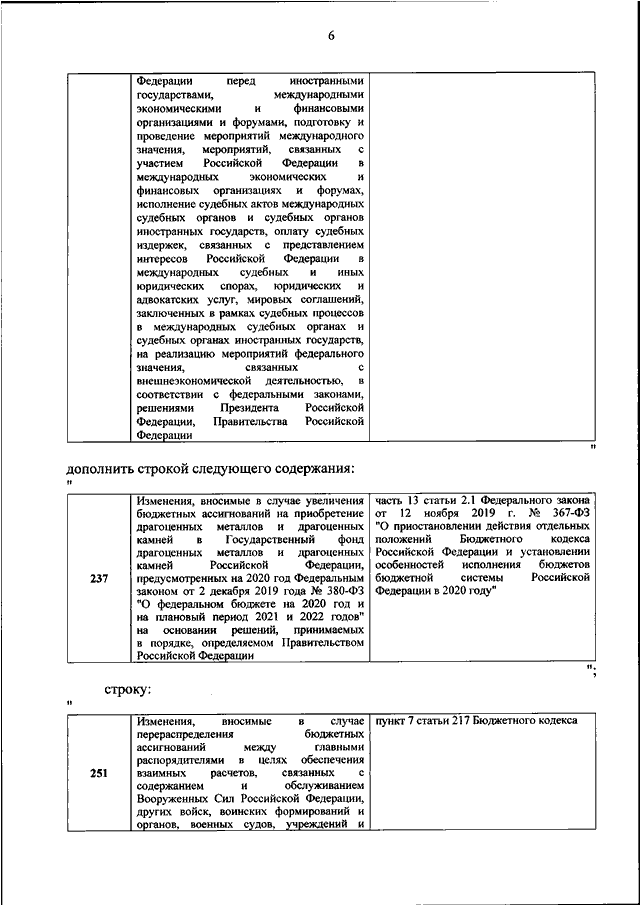 6

| | Федерации перед иностранными государствами, международными экономическими и финансовыми организациями и форумами, подготовку и проведение мероприятий международного значения, мероприятий, связанных с участием Российской Федерации в международных экономических и финансовых организациях и форумах, исполнение судебных актов международных судебных органов и судебных органов иностранных государств, оплату судебных издержек, связанных с представлением интересов Российской Федерации в международных судебных и иных юридических спорах, юридических и адвокатских услуг, мировых соглашений, заключенных в рамках судебных процессов в международных судебных органах и судебных органах иностранных государств, на реализацию мероприятий федерального значения, связанных с внешнеэкономической деятельностью, в соответствии с федеральными законами, решениями Президента Российской Федерации, Правительства Российской Федерации | |
|---|---|---|

"

дополнить строкой следующего содержания:

"

| 237 | Изменения, вносимые в случае увеличения бюджетных ассигнований на приобретение драгоценных металлов и драгоценных камней в Государственный фонд драгоценных металлов и драгоценных камней Российской Федерации, предусмотренных на 2020 год Федеральным законом от 2 декабря 2019 года № 380-ФЗ "О федеральном бюджете на 2020 год и на плановый период 2021 и 2022 годов" на основании решений, принимаемых в порядке, определяемом Правительством Российской Федерации | часть 13 статьи 2.1 Федерального закона от 12 ноября 2019 г. № 367-ФЗ "О приостановлении действия отдельных положений Бюджетного кодекса Российской Федерации и установлении особенностей исполнения бюджетов бюджетной системы Российской Федерации в 2020 году" |
|---|---|---|

";

строку:

"

| 251 | Изменения, вносимые в случае перераспределения бюджетных ассигнований между главными распорядителями в целях обеспечения взаимных расчетов, связанных с содержанием и обслуживанием Вооруженных Сил Российской Федерации, других войск, воинских формирований и органов, военных судов, учреждений и | пункт 7 статьи 217 Бюджетного кодекса |
|---|---|---|